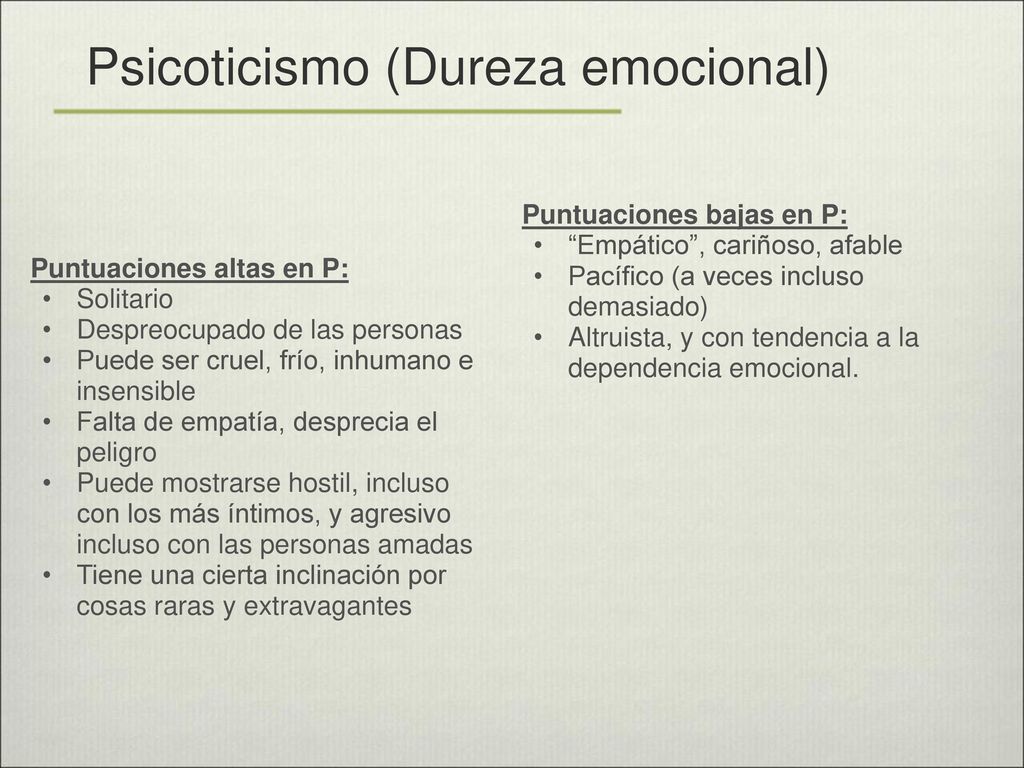 Psicoticismo (Dureza emocional)

Puntuaciones altas en P:
• Solitario
• Despreocupado de las personas
• Puede ser cruel, frío, inhumano e insensible
• Falta de empatía, desprecia el peligro
• Puede mostrarse hostil, incluso con los más íntimos, y agresivo incluso con las personas amadas
• Tiene una cierta inclinación por cosas raras y extravagantes

Puntuaciones bajas en P:
• “Empático”, cariñoso, afable
• Pacífico (a veces incluso demasiado)
• Altruista, y con tendencia a la dependencia emocional.